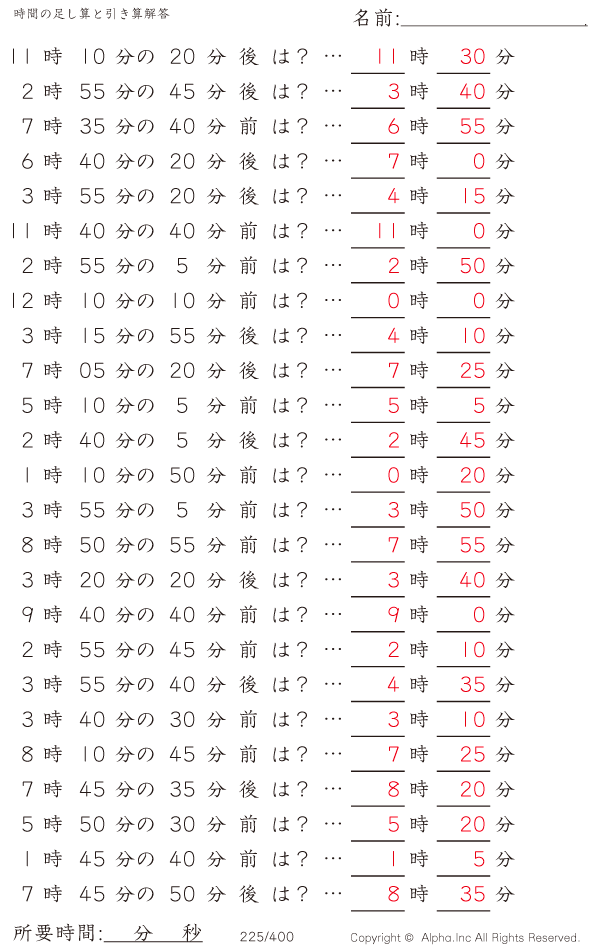 時間の足し算と引き算解答

名前:

11時 10分の 20分 後は？ … 11時 30分
2時 55分の 45分 後は？ … 3時 40分
7時 35分の 40分 前は？ … 6時 55分
6時 40分の 20分 後は？ … 7時 0分
3時 55分の 20分 後は？ … 4時 15分
11時 40分の 40分 前は？ … 11時 0分
2時 55分の 5分 前は？ … 2時 50分
12時 10分の 10分 前は？ … 0時 0分
3時 15分の 55分 後は？ … 4時 10分
7時 05分の 20分 後は？ … 7時 25分
5時 10分の 5分 前は？ … 5時 5分
2時 40分の 5分 後は？ … 2時 45分
1時 10分の 50分 前は？ … 0時 20分
3時 55分の 5分 前は？ … 3時 50分
8時 50分の 55分 前は？ … 7時 55分
3時 20分の 20分 後は？ … 3時 40分
9時 40分の 40分 前は？ … 9時 0分
2時 55分の 45分 前は？ … 2時 10分
3時 55分の 40分 後は？ … 4時 35分
3時 40分の 30分 前は？ … 3時 10分
8時 10分の 45分 前は？ … 7時 25分
7時 45分の 35分 後は？ … 8時 20分
5時 50分の 30分 前は？ … 5時 20分
1時 45分の 40分 前は？ … 1時 5分
7時 45分の 50分 後は？ … 8時 35分

所要時間: 分 秒

225/400

Copyright © Alpha.Inc All Rights Reserved.